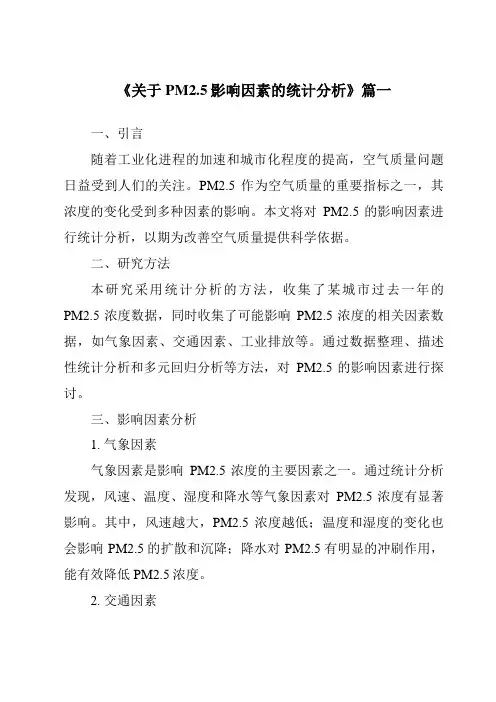 《关于 PM2.5 影响因素的统计分析》篇一

一、引言

随着工业化进程的加速和城市化程度的提高，空气质量问题日益受到人们的关注。PM2.5 作为空气质量的重要指标之一，其浓度的变化受到多种因素的影响。本文将对 PM2.5 的影响因素进行统计分析，以期为改善空气质量提供科学依据。

二、研究方法

本研究采用统计分析的方法，收集了某城市过去一年的 PM2.5 浓度数据，同时收集了可能影响 PM2.5 浓度的相关因素数据，如气象因素、交通因素、工业排放等。通过数据整理、描述性统计分析和多元回归分析等方法，对 PM2.5 的影响因素进行探讨。

三、影响因素分析

1. 气象因素

气象因素是影响 PM2.5 浓度的主要因素之一。通过统计分析发现，风速、温度、湿度和降水等气象因素对 PM2.5 浓度有显著影响。其中，风速越大，PM2.5 浓度越低；温度和湿度的变化也会影响 PM2.5 的扩散和沉降；降水对 PM2.5 有明显的冲刷作用，能有效降低 PM2.5 浓度。

2. 交通因素